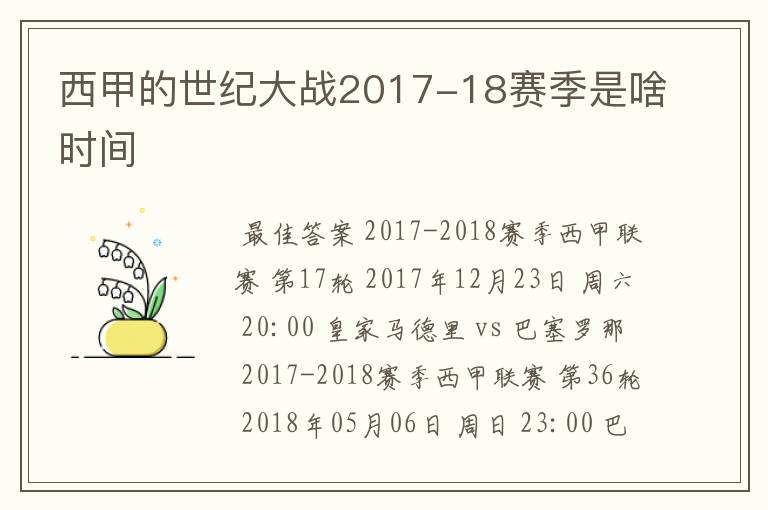 西甲的世纪大战2017-18赛季是啥时间

最佳答案 2017-2018赛季西甲联赛 第17轮 2017年12月23日 周六 20:00 皇家马德里 vs 巴塞罗那 2017-2018赛季西甲联赛 第36轮 2018年05月06日 周日 23:00 巴